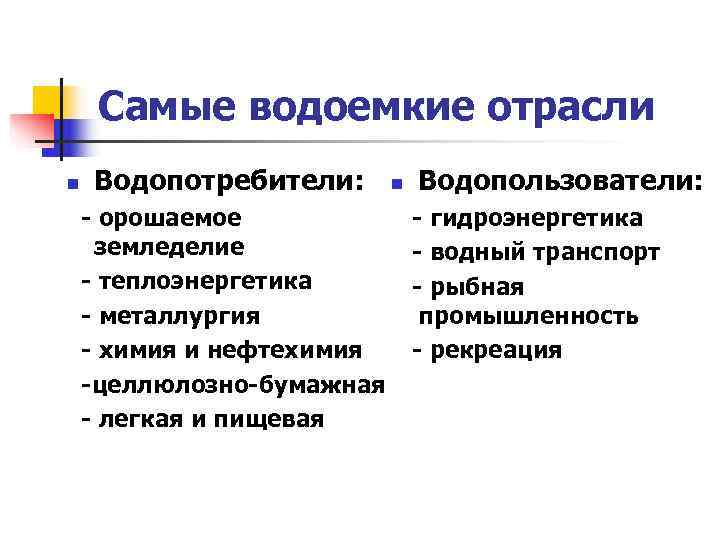 Самые водоемкие отрасли

Водопотребители:
- орошаемое земледелие
- теплоэнергетика
- металлургия
- химия и нефтехимия
-целлюлозно-бумажная
- легкая и пищевая

Водопользователи:
- гидроэнергетика
- водный транспорт
- рыбная промышленность
- рекреация